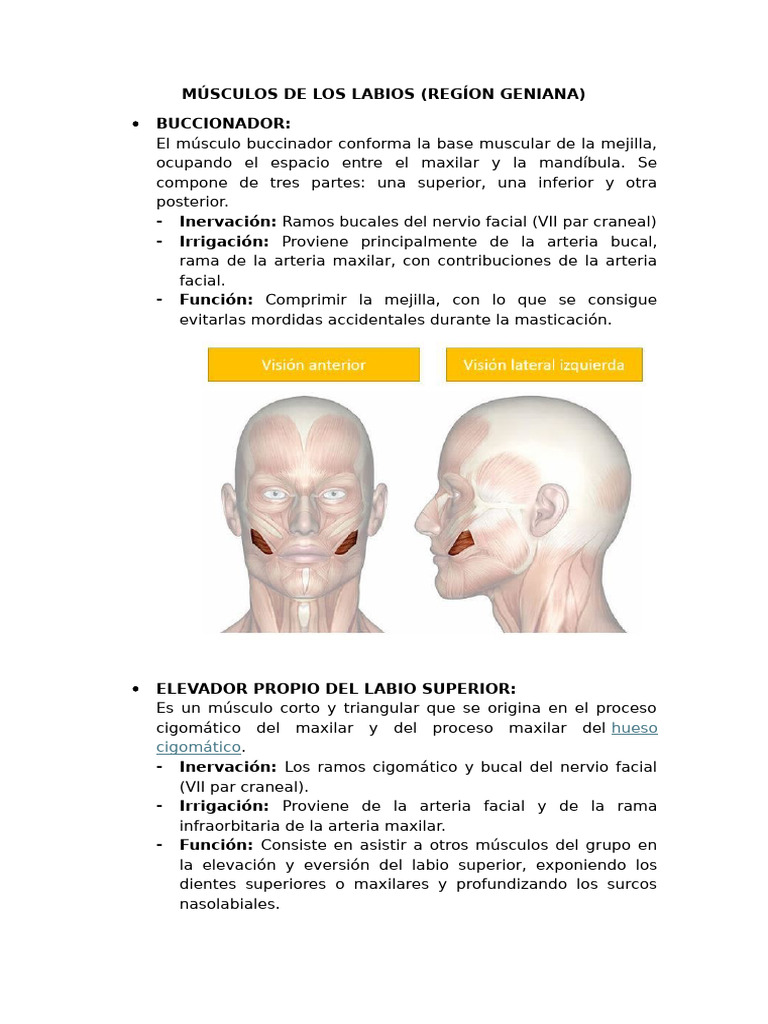 MÚSCULOS DE LOS LABIOS (REGÍON GENIANA)

• BUCCIONADOR:
El músculo buccinador conforma la base muscular de la mejilla, ocupando el espacio entre el maxilar y la mandíbula. Se compone de tres partes: una superior, una inferior y otra posterior.
- Inervación: Ramos bucales del nervio facial (VII par craneal)
- Irrigación: Proviene principalmente de la arteria bucal, rama de la arteria maxilar, con contribuciones de la arteria facial.
- Función: Comprimir la mejilla, con lo que se consigue evitarlas mordidas accidentales durante la masticación.

Visión anterior

Visión lateral izquierda

• ELEVADOR PROPIO DEL LABIO SUPERIOR:
Es un músculo corto y triangular que se origina en el proceso cigomático del maxilar y del proceso maxilar del hueso cigomático.
- Inervación: Los ramos cigomático y bucal del nervio facial (VII par craneal).
- Irrigación: Proviene de la arteria facial y de la rama infraorbitaria de la arteria maxilar.
- Función: Consiste en asistir a otros músculos del grupo en la elevación y eversión del labio superior, exponiendo los dientes superiores o maxilares y profundizando los surcos nasolabiales.